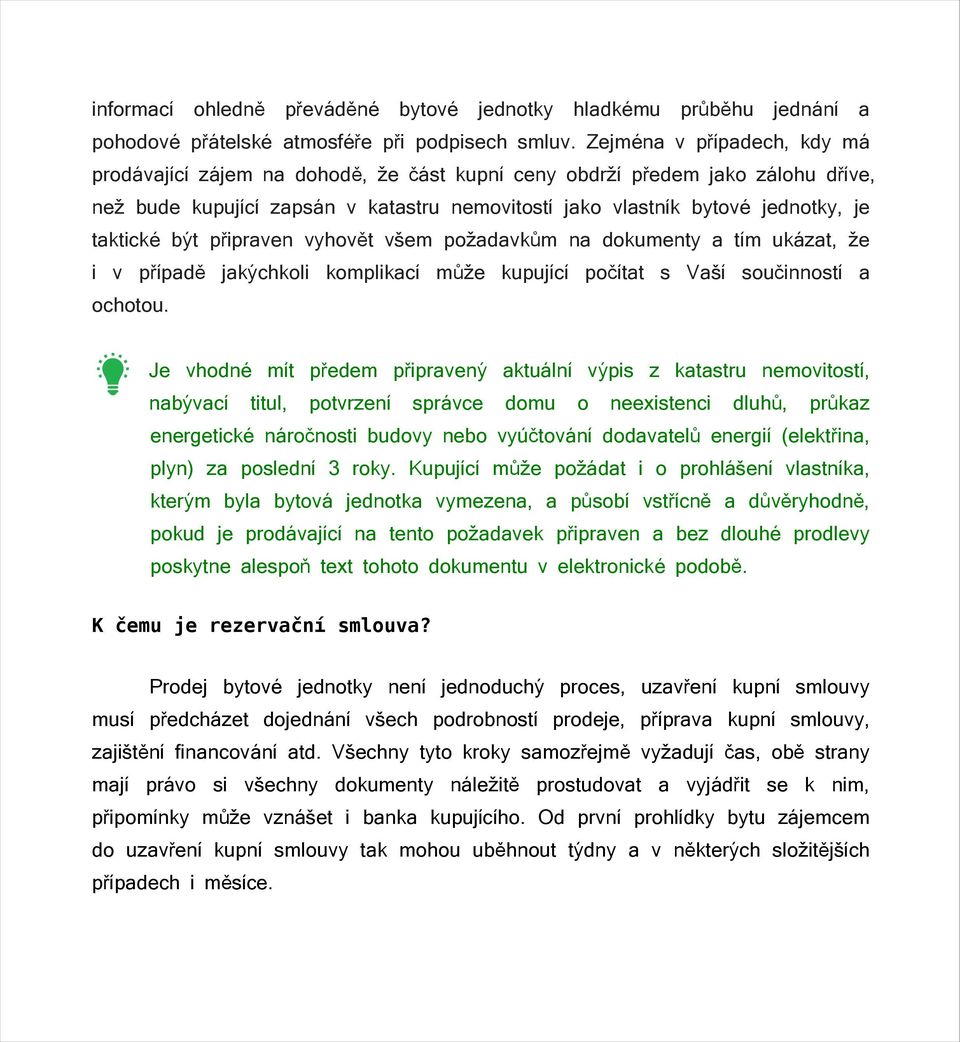 informací ohledně převáděné bytové jednotky hladkému průběhu jednání a pohodové přátelské atmosféře při podpisech smluv. Zejména v případech, kdy má prodávající zájem na dohodě, že část kupní ceny obdrží předem jako zálohu dříve, než bude kupující zapsán v katastru nemovitostí jako vlastník bytové jednotky, je taktické být připraven vyhovět všem požadavkům na dokumenty a tím ukázat, že i v případě jakýchkoli komplikací může kupující počítat s Vaší součinností a ochotou.

Je vhodné mít předem připravený aktuální výpis z katastru nemovitostí, nabývací titul, potvrzení správce domu o neexistenci dluhů, průkaz energetické náročnosti budovy nebo vyúčtování dodavatelů energií (elektřina, plyn) za poslední 3 roky. Kupující může požádat i o prohlášení vlastníka, kterým byla bytová jednotka vymezena, a působí vstřícně a důvěryhodně, pokud je prodávající na tento požadavek připraven a bez dlouhé prodlevy poskytne alespoň text tohoto dokumentu v elektronické podobě.

K čemu je rezervační smlouva?

Prodej bytové jednotky není jednoduchý proces, uzavření kupní smlouvy musí předcházet dojednání všech podrobností prodeje, příprava kupní smlouvy, zajištění financování atd. Všechny tyto kroky samozřejmě vyžadují čas, obě strany mají právo si všechny dokumenty náležitě prostudovat a vyjádřit se k nim, připomínky může vznášet i banka kupujícího. Od první prohlídky bytu zájemcem do uzavření kupní smlouvy tak mohou uběhnout týdny a v některých složitějších případech i měsíce.